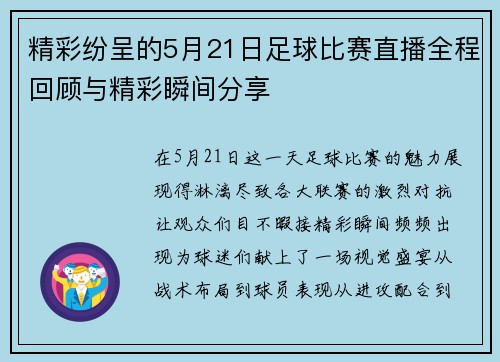 精彩纷呈的5月21日足球比赛直播全程回顾与精彩瞬间分享

在5月21日这一天足球比赛的魅力展现得淋漓尽致各大联赛的激烈对抗让观众们目不暇接精彩瞬间频频出现为球迷们献上了一场视觉盛宴从战术布局到球员表现从进攻配合到